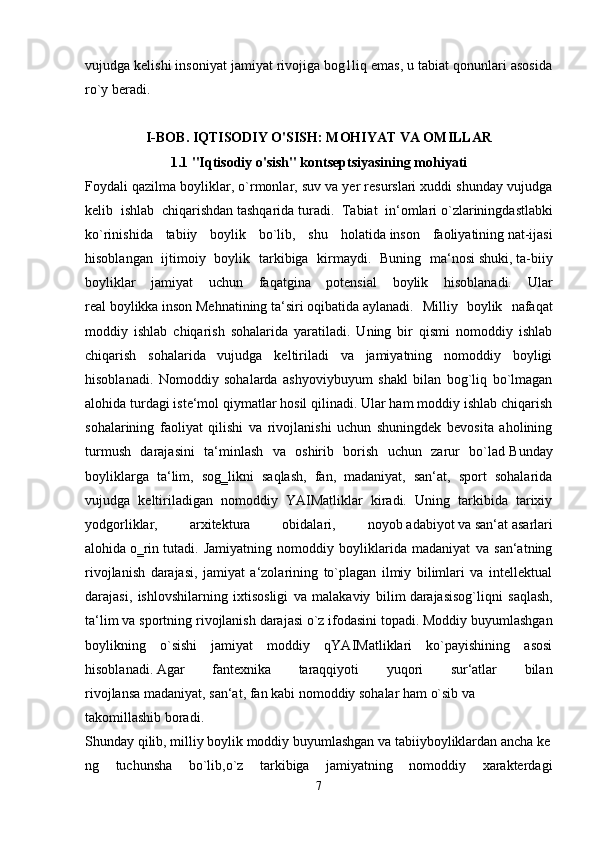 vujudga kelishi insoniyat jamiyat rivojiga bog1liq emas, u tabiat qonunlari asosida ro`y beradi.

I-BOB. IQTISODIY O'SISH: MOHIYAT VA OMILLAR

1.1 "Iqtisodiy o'sish" kontseptsiyasining mohiyati

Foydali qazilma boyliklar, o`rmonlar, suv va yer resurslari xuddi shunday vujudga kelib ishlab chiqarishdan tashqarida turadi. Tabiat in‘omlari o`zlariningdastlabki ko`rinishida tabiiy boylik bo`lib, shu holatida inson faoliyatining nat-ijasi hisoblangan ijtimoiy boylik tarkibiga kirmaydi. Buning ma‘nosi shuki, ta-biiy boyliklar jamiyat uchun faqatgina potensial boylik hisoblanadi. Ular real boylikka inson Mehnatining ta‘siri oqibatida aylanadi. Milliy boylik nafaqat moddiy ishlab chiqarish sohalarida yaratiladi. Uning bir qismi nomoddiy ishlab chiqarish sohalarida vujudga keltiriladi va jamiyatning nomoddiy boyligi hisoblanadi. Nomoddiy sohalarda ashyoviybuyum shakl bilan bog`liq bo`lmagan alohida turdagi iste‘mol qiymatlar hosil qilinadi. Ular ham moddiy ishlab chiqarish sohalarining faoliyat qilishi va rivojlanishi uchun shuningdek bevosita aholining turmush darajasini ta‘minlash va oshirib borish uchun zarur bo`lad Bunday boyliklarga ta‘lim, sog_likni saqlash, fan, madaniyat, san‘at, sport sohalarida vujudga keltiriladigan nomoddiy YAIMatliklar kiradi. Uning tarkibida tarixiy yodgorliklar, arxitektura obidalari, noyob adabiyot va san‘at asarlari alohida o_rin tutadi. Jamiyatning nomoddiy boyliklarida madaniyat va san‘atning rivojlanish darajasi, jamiyat a‘zolarining to`plagan ilmiy bilimlari va intellektual darajasi, ishlovshilarning ixtisosligi va malakaviy bilim darajasisog`liqni saqlash, ta‘lim va sportning rivojlanish darajasi o`z ifodasini topadi. Moddiy buyumlashgan boylikning o`sishi jamiyat moddiy qYAIMatliklari ko`payishining asosi hisoblanadi. Agar fantexnika taraqqiyoti yuqori sur‘atlar bilan rivojlansa madaniyat, san‘at, fan kabi nomoddiy sohalar ham o`sib va takomillashib boradi.

Shunday qilib, milliy boylik moddiy buyumlashgan va tabiiyboyliklardan ancha ke ng tuchunsha bo`lib,o`z tarkibiga jamiyatning nomoddiy xarakterdagi

7